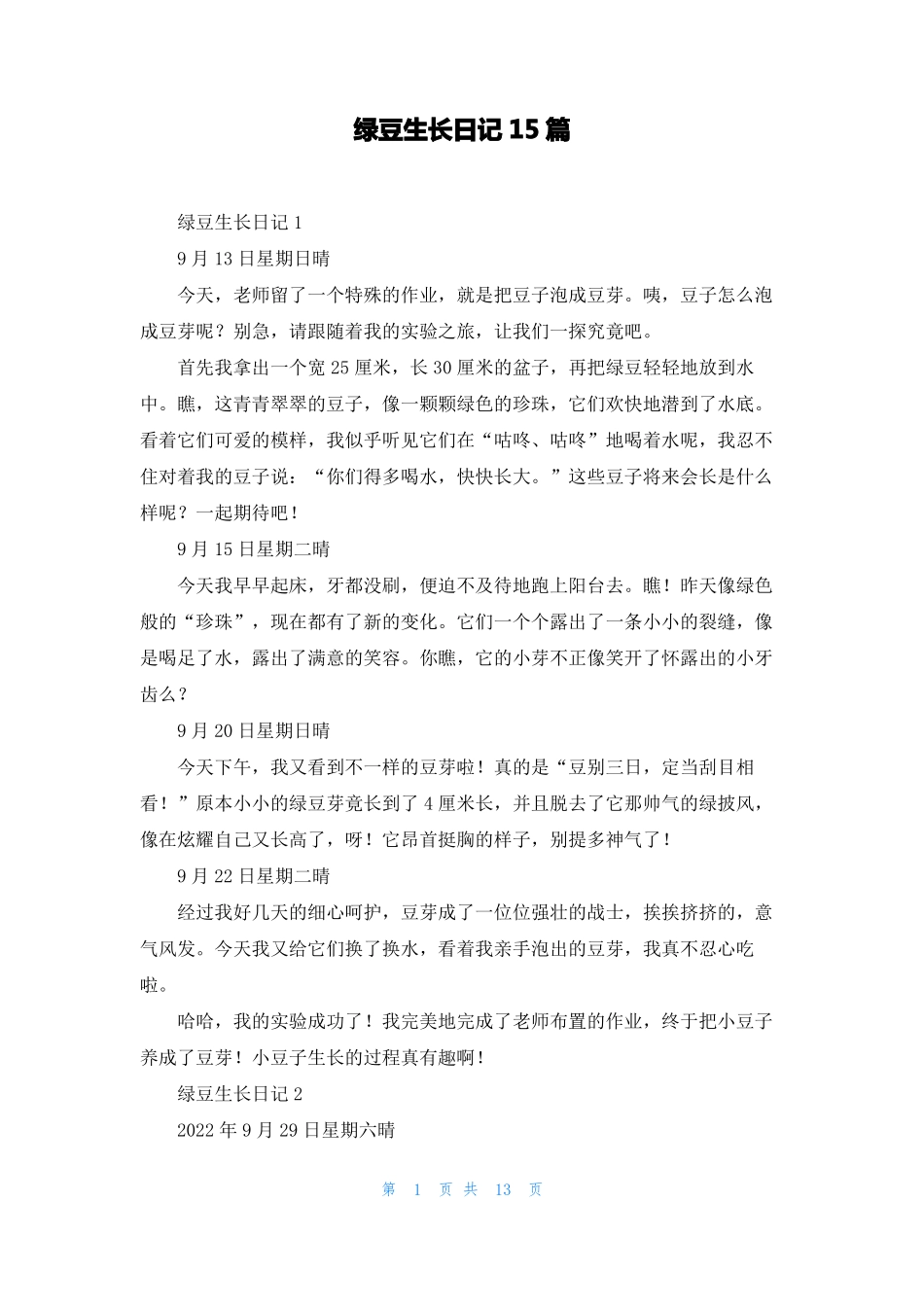 绿豆生长日记 15 篇

绿豆生长日记 1

9 月 13 日星期日晴

今天，老师留了一个特殊的作业，就是把豆子泡成豆芽。咦，豆子怎么泡成豆芽呢？别急，请跟随着我的实验之旅，让我们一探究竟吧。

首先我拿出一个宽 25 厘米，长 30 厘米的盆子，再把绿豆轻轻地放到水中。瞧，这青青翠翠的豆子，像一颗颗绿色的珍珠，它们欢快地潜到了水底。看着它们可爱的模样，我似乎听见它们在“咕咚、咕咚”地喝着水呢，我忍不住对着我的豆子说：“你们得多喝水，快快长大。”这些豆子将来会长是什么样呢？一起期待吧！

9 月 15 日星期二晴

今天我早早起床，牙都没刷，便迫不及待地跑上阳台去。瞧！昨天像绿色般的“珍珠”，现在都有了新的变化。它们一个个露出了一条小小的裂缝，像是喝足了水，露出了满意的笑容。你瞧，它的小芽不正像笑开了怀露出的小牙齿么？

9 月 20 日星期日晴

今天下午，我又看到不一样的豆芽啦！真的是“豆别三日，定当刮目相看！”原本小小的绿豆芽竟长到了 4 厘米长，并且脱去了它那帅气的绿披风，像在炫耀自己又长高了，呀！它昂首挺胸的样子，别提多神气了！

9 月 22 日星期二晴

经过我好几天的细心呵护，豆芽成了一位位强壮的战士，挨挨挤挤的，意气风发。今天我又给它们换了换水，看着我亲手泡出的豆芽，我真不忍心吃啦。

哈哈，我的实验成功了！我完美地完成了老师布置的作业，终于把小豆子养成了豆芽！小豆子生长的过程真有趣啊！

绿豆生长日记 2

2022 年 9 月 29 日星期六晴

第 1 页 共 13 页